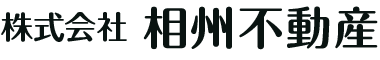 株式会社 相州不動産